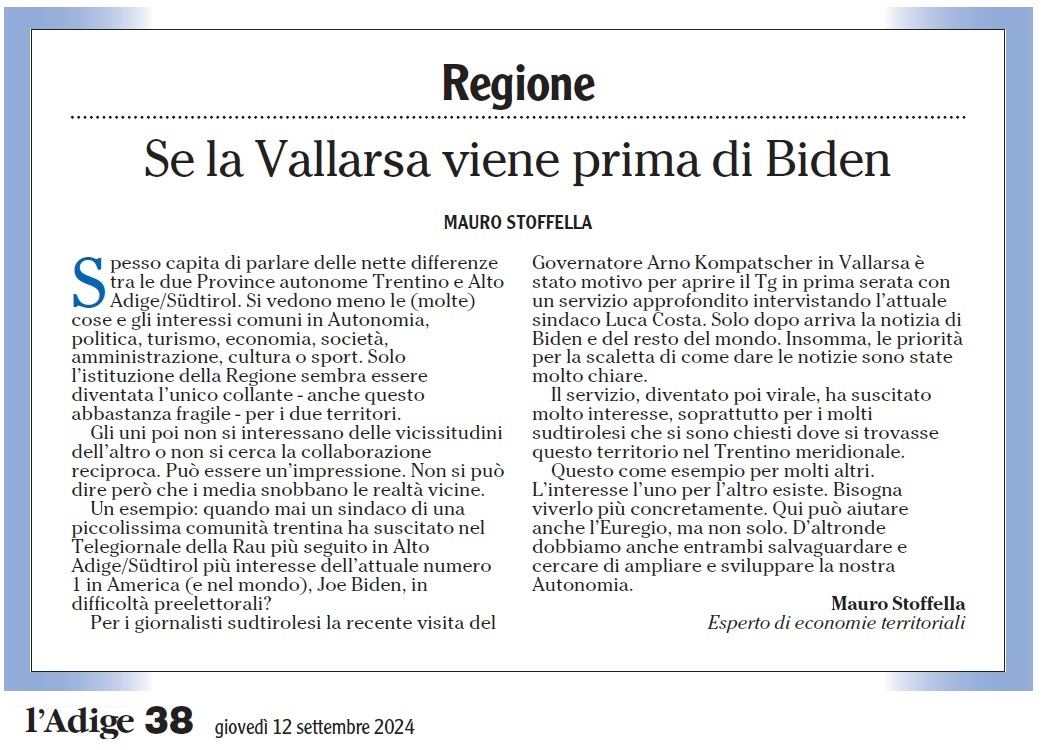 Regione

Se la Vallarsa viene prima di Biden

MAURO STOFFELLA

Spesso capita di parlare delle nette differenze tra le due Province autonome Trentino e Alto Adige/Südtirol. Si vedono meno le (molte) cose e gli interessi comuni in Autonomia, politica, turismo, economia, società, amministrazione, cultura o sport. Solo l'istituzione della Regione sembra essere diventata l'unico collante - anche questo abbastanza fragile - per i due territori.

Gli uni poi non si interessano delle vicissitudini dell'altro o non si cerca la collaborazione reciproca. Può essere un'impressione. Non si può dire però che i media snobbano le realtà vicine.

Un esempio: quando mai un sindaco di una piccolissima comunità trentina ha suscitato nel Telegiornale della Rau più seguito in Alto Adige/Südtirol più interesse dell'attuale numero 1 in America (e nel mondo), Joe Biden, in difficoltà preelettorali?

Per i giornalisti sudtirolesi la recente visita del Governatore Arno Kompatscher in Vallarsa è stato motivo per aprire il Tg in prima serata con un servizio approfondito intervistando l'attuale sindaco Luca Costa. Solo dopo arriva la notizia di Biden e del resto del mondo. Insomma, le priorità per la scaletta di come dare le notizie sono state molto chiare.

Il servizio, diventato poi virale, ha suscitato molto interesse, soprattutto per i molti sudtirolesi che si sono chiesti dove si trovasse questo territorio nel Trentino meridionale.

Questo come esempio per molti altri. L'interesse l'uno per l'altro esiste. Bisogna viverlo più concretamente. Qui può aiutare anche l'Euregio, ma non solo. D'altronde dobbiamo anche entrambi salvaguardare e cercare di ampliare e sviluppare la nostra Autonomia.

Mauro Stoffella
Esperto di economie territoriali

l'Adige 38 giovedì 12 settembre 2024